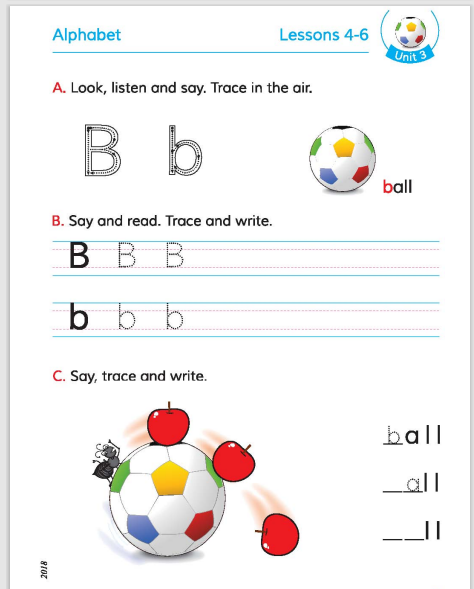 Alphabet

Lessons 4-6

Unit 3

A. Look, listen and say. Trace in the air.

B b

ball

B. Say and read. Trace and write.

B B B

b b b

C. Say, trace and write.

ball

_all

__ll

2018